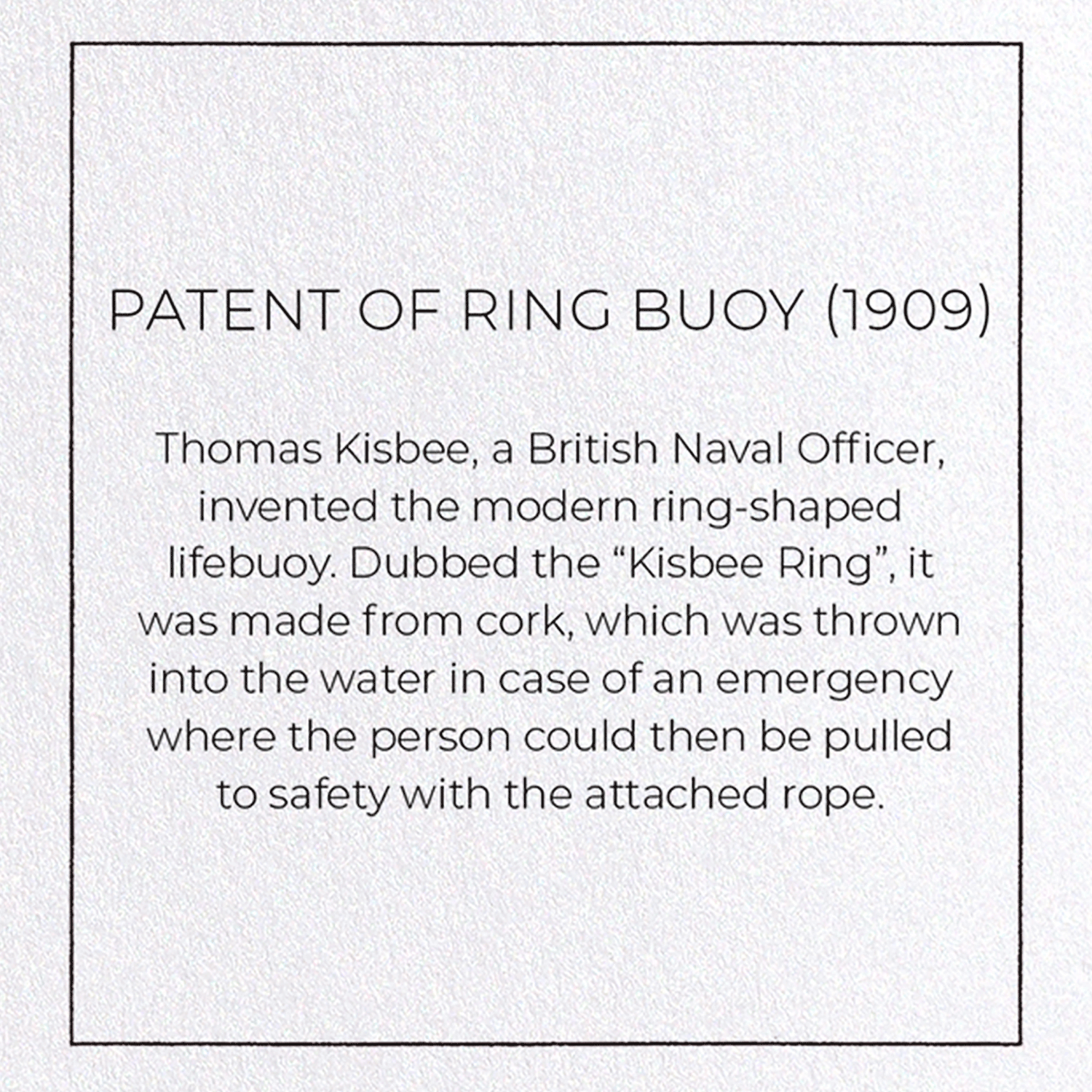 PATENT OF RING BUOY (1909)

Thomas Kisbee, a British Naval Officer, invented the modern ring-shaped lifebuoy. Dubbed the “Kisbee Ring”, it was made from cork, which was thrown into the water in case of an emergency where the person could then be pulled to safety with the attached rope.